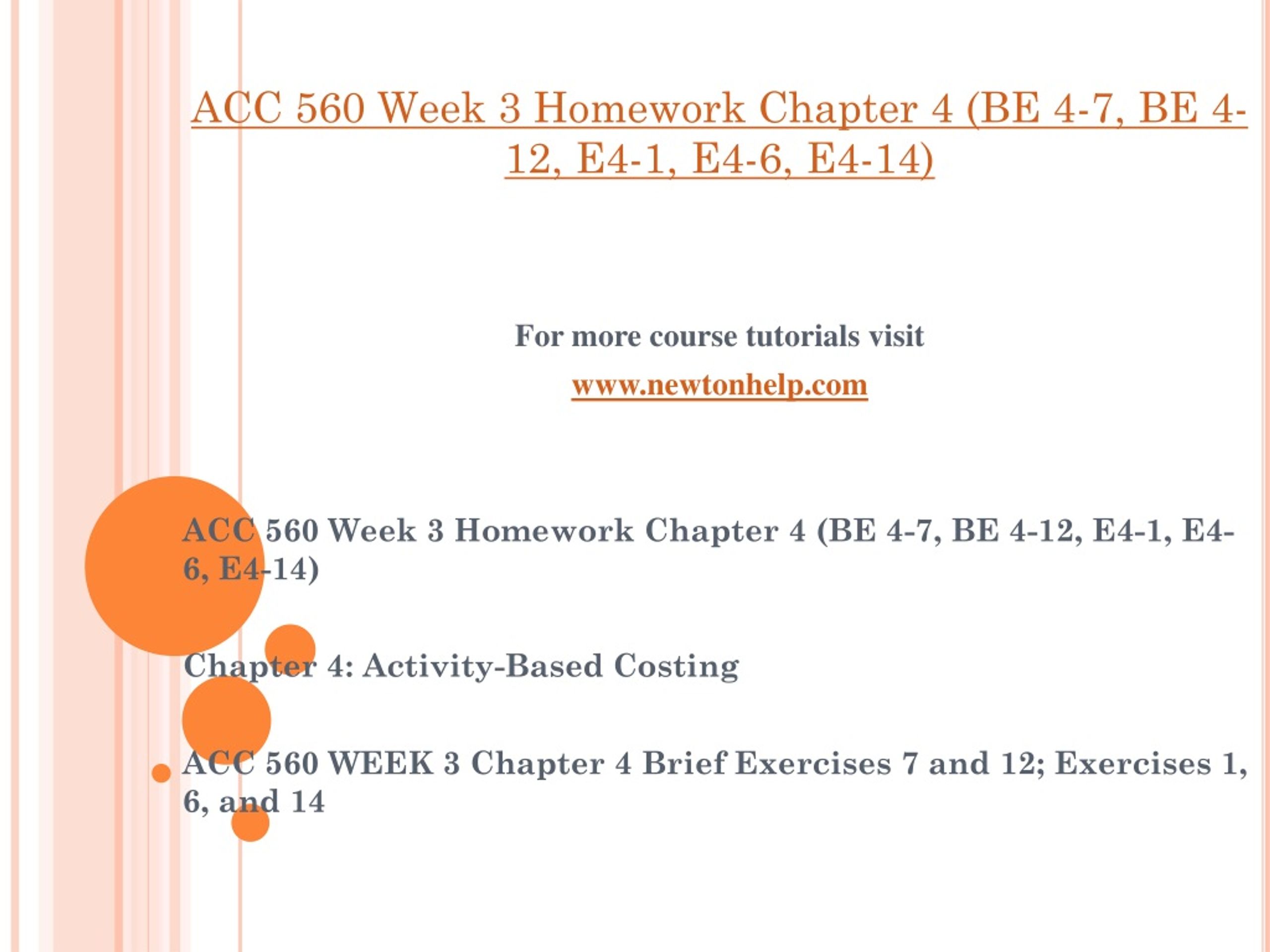 ACC 560 Week 3 Homework Chapter 4 (BE 4-7, BE 4-12, E4-1, E4-6, E4-14)

For more course tutorials visit

www.newtonhelp.com

ACC 560 Week 3 Homework Chapter 4 (BE 4-7, BE 4-12, E4-1, E4-6, E4-14)

Chapter 4: Activity-Based Costing

ACC 560 WEEK 3 Chapter 4 Brief Exercises 7 and 12; Exercises 1, 6, and 14